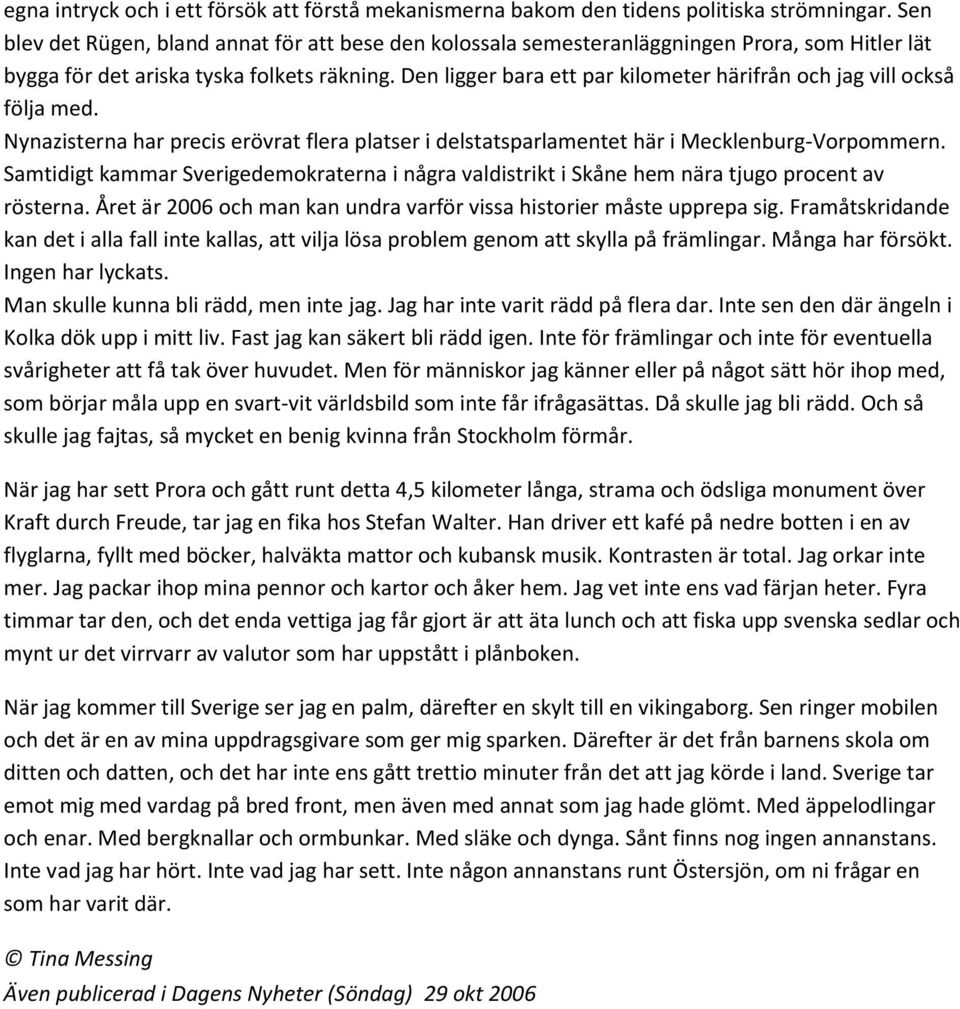 egna intryck och i ett försök att förstå mekanismerna bakom den tidens politiska strömningar. Sen blev det Rügen, bland annat för att bese den kolossala semesteranläggningen Prora, som Hitler lät bygga för det ariska tyska folkets räkning. Den ligger bara ett par kilometer härifrån och jag vill också följa med.
Nynazisterna har precis erövrat flera platser i delstatsparlamentet här i Mecklenburg-Vorpommern. Samtidigt kammar Sverigedemokraterna i några valdistrikt i Skåne hem nära tjugo procent av rösterna. Året är 2006 och man kan undra varför vissa historier måste upprepa sig. Framåtskridande kan det i alla fall inte kallas, att vilja lösa problem genom att skylla på främlingar. Många har försökt. Ingen har lyckats.
Man skulle kunna bli rädd, men inte jag. Jag har inte varit rädd på flera dar. Inte sen den där ängeln i Kolka dök upp i mitt liv. Fast jag kan säkert bli rädd igen. Inte för främlingar och inte för eventuella svårigheter att få tak över huvudet. Men för människor jag känner eller på något sätt hör ihop med, som börjar måla upp en svart-vit världsbild som inte får ifrågasättas. Då skulle jag bli rädd. Och så skulle jag fajtas, så mycket en benig kvinna från Stockholm förmår.

När jag har sett Prora och gått runt detta 4,5 kilometer långa, strama och ödsliga monument över Kraft durch Freude, tar jag en fika hos Stefan Walter. Han driver ett kafé på nedre botten i en av flyglarna, fyllt med böcker, halväkta mattor och kubansk musik. Kontrasten är total. Jag orkar inte mer. Jag packar ihop mina pennor och kartor och åker hem. Jag vet inte ens vad färjan heter. Fyra timmar tar den, och det enda vettiga jag får gjort är att äta lunch och att fiska upp svenska sedlar och mynt ur det virrvarr av valutor som har uppstått i plånboken.

När jag kommer till Sverige ser jag en palm, därefter en skylt till en vikingaborg. Sen ringer mobilen och det är en av mina uppdragsgivare som ger mig sparken. Därefter är det från barnens skola om ditten och datten, och det har inte ens gått trettio minuter från det att jag körde i land. Sverige tar emot mig med vardag på bred front, men även med annat som jag hade glömt. Med äppelodlingar och enar. Med bergknallar och ormbunkar. Med släke och dynga. Sånt finns nog ingen annanstans. Inte vad jag har hört. Inte vad jag har sett. Inte någon annanstans runt Östersjön, om ni frågar en som har varit där.

© Tina Messing
Även publicerad i Dagens Nyheter (Söndag) 29 okt 2006